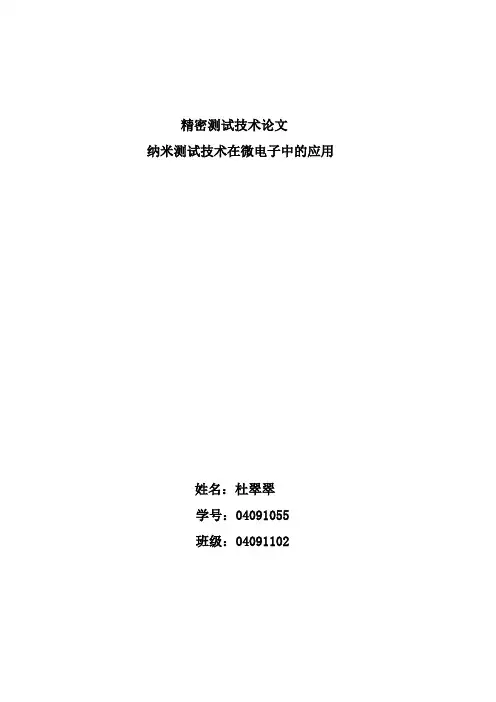 精密测试技术论文

纳米测试技术在微电子中的应用

姓名：杜翠翠

学号：04091055

班级：04091102